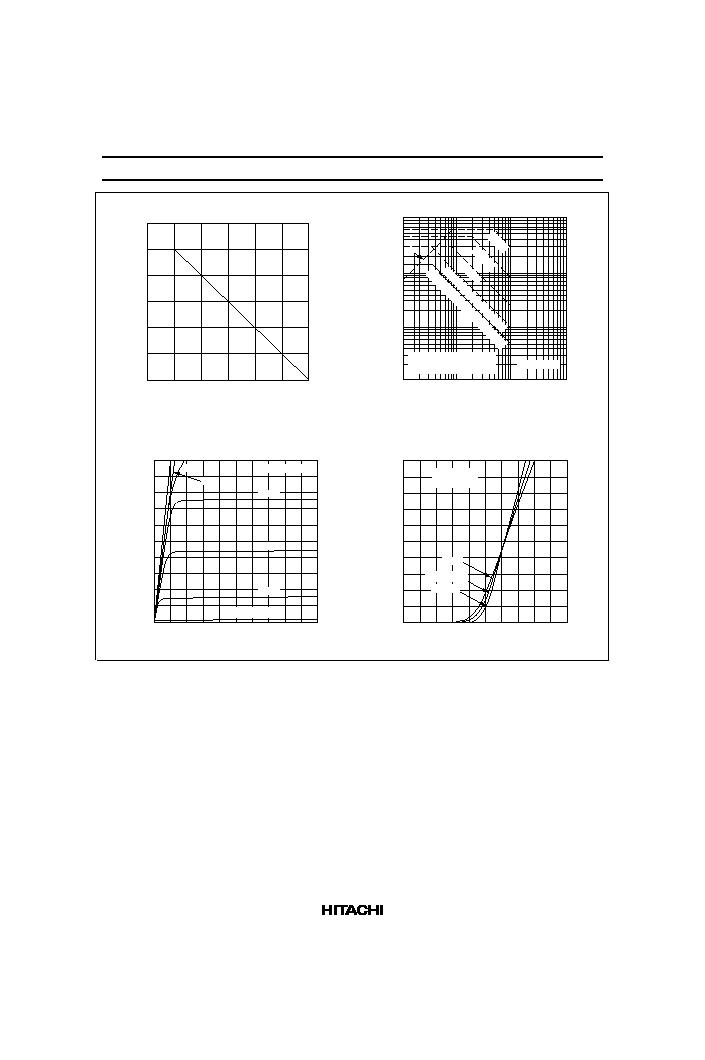 HITACHI